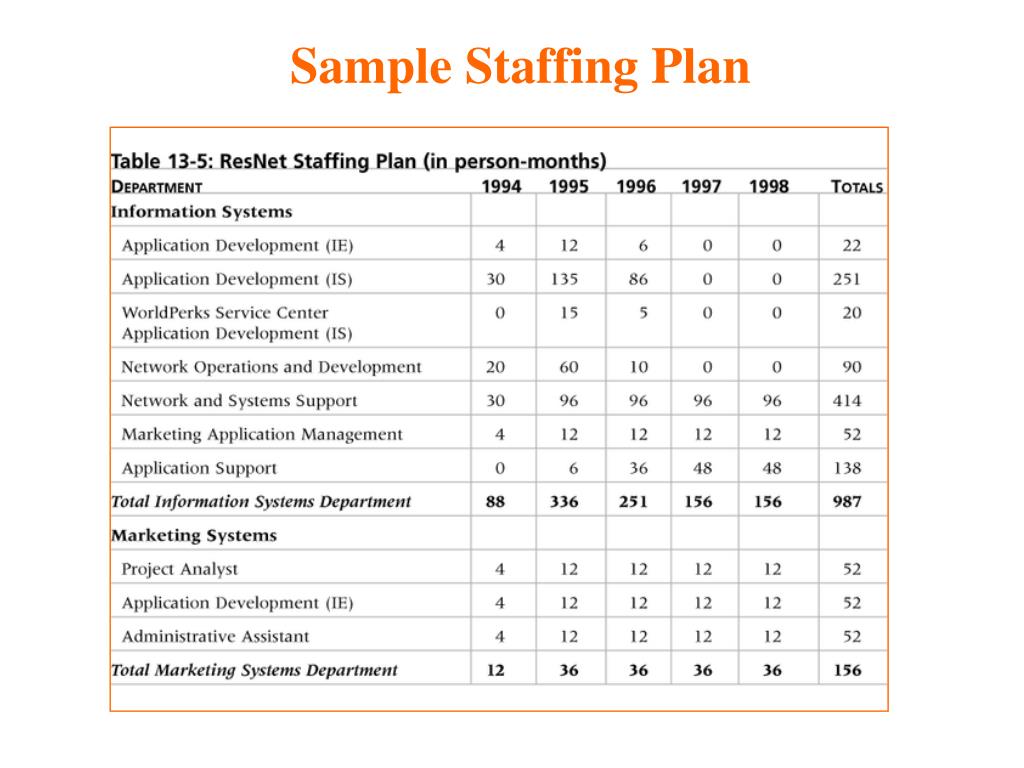 Sample Staffing Plan

Table 13-5: ResNet Staffing Plan (in person-months)

| DEPARTMENT | 1994 | 1995 | 1996 | 1997 | 1998 | TOTALS |
|---|---|---|---|---|---|---|
| Information Systems | | | | | | |
| Application Development (IE) | 4 | 12 | 6 | 0 | 0 | 22 |
| Application Development (IS) | 30 | 135 | 86 | 0 | 0 | 251 |
| WorldPerks Service Center Application Development (IS) | 0 | 15 | 5 | 0 | 0 | 20 |
| Network Operations and Development | 20 | 60 | 10 | 0 | 0 | 90 |
| Network and Systems Support | 30 | 96 | 96 | 96 | 96 | 414 |
| Marketing Application Management | 4 | 12 | 12 | 12 | 12 | 52 |
| Application Support | 0 | 6 | 36 | 48 | 48 | 138 |
| Total Information Systems Department | 88 | 336 | 251 | 156 | 156 | 987 |
| Marketing Systems | | | | | | |
| Project Analyst | 4 | 12 | 12 | 12 | 12 | 52 |
| Application Development (IE) | 4 | 12 | 12 | 12 | 12 | 52 |
| Administrative Assistant | 4 | 12 | 12 | 12 | 12 | 52 |
| Total Marketing Systems Department | 12 | 36 | 36 | 36 | 36 | 156 |